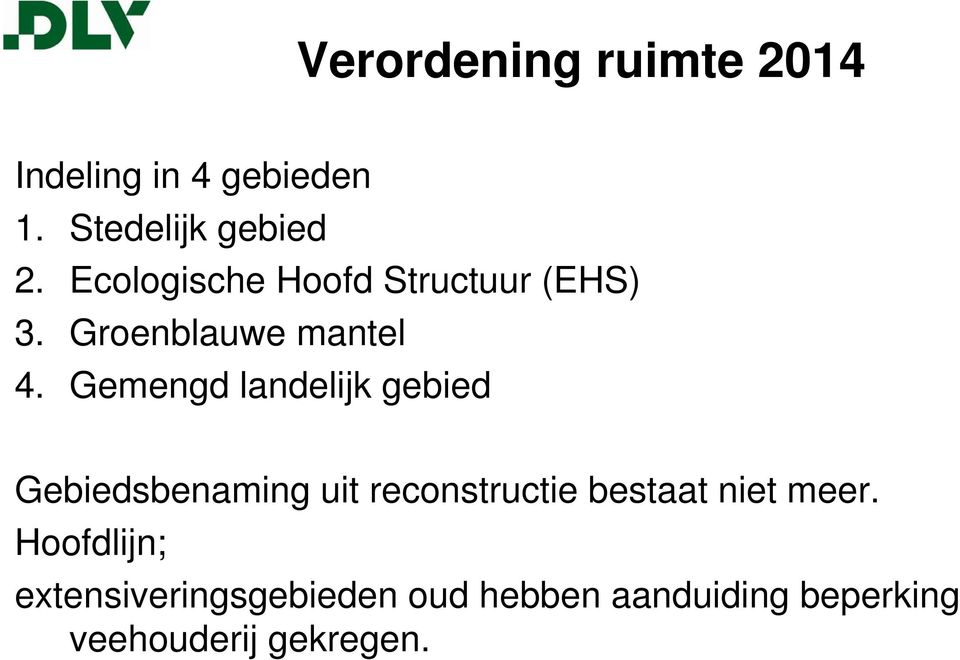 DLV

Verordening ruimte 2014

Indeling in 4 gebieden
1. Stedelijk gebied
2. Ecologische Hoofd Structuur (EHS)
3. Groenblauwe mantel
4. Gemengd landelijk gebied

Gebiedsbenaming uit reconstructie bestaat niet meer.
Hoofdlijn;
extensiveringsgebieden oud hebben aanduiding beperking veehouderij gekregen.